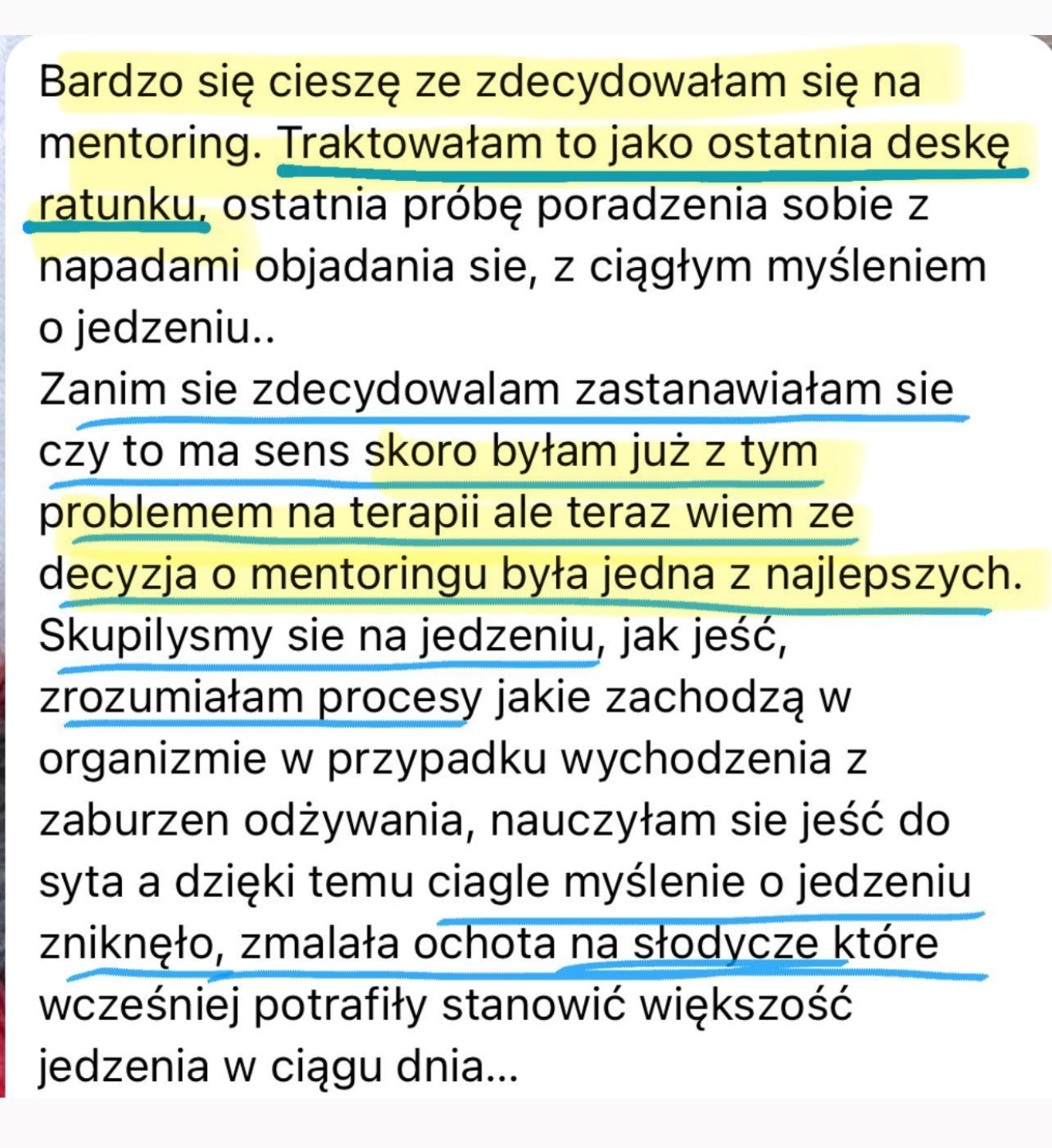 Bardzo się cieszę ze zdecydowałam się na mentoring. Traktowałam to jako ostatnia deskę ratunku, ostatnia próbę poradzenia sobie z napadami objadania sie, z ciągłym myśleniem o jedzeniu..
Zanim sie zdecydowalam zastanawiałam sie czy to ma sens skoro byłam już z tym problemem na terapii ale teraz wiem ze decyzja o mentoringu była jedna z najlepszych. Skupilysmy sie na jedzeniu, jak jeść, zrozumiałam procesy jakie zachodzą w organizmie w przypadku wychodzenia z zaburzen odżywania, nauczyłam sie jeść do syta a dzięki temu ciagle myślenie o jedzeniu zniknęło, zmalała ochota na słodycze które wcześniej potrafiły stanowić większość jedzenia w ciągu dnia...